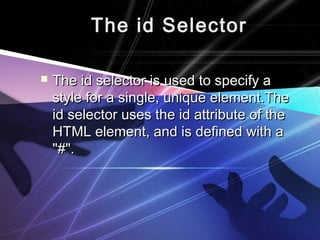 The id Selector

The id selector is used to specify a style for a single, unique element.The id selector uses the id attribute of the HTML element, and is defined with a "#".